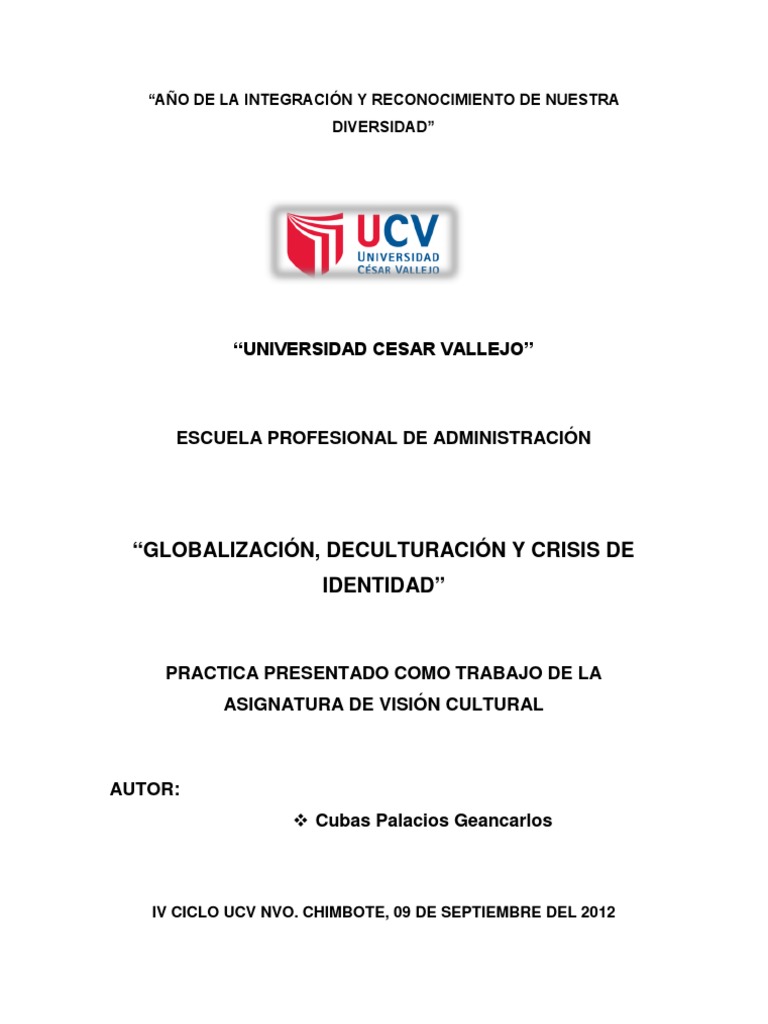 "AÑO DE LA INTEGRACIÓN Y RECONOCIMIENTO DE NUESTRA DIVERSIDAD"

UCV
UNIVERSIDAD
CÉSAR VALLEJO

"UNIVERSIDAD CESAR VALLEJO"

ESCUELA PROFESIONAL DE ADMINISTRACIÓN

"GLOBALIZACIÓN, DECULTURACIÓN Y CRISIS DE IDENTIDAD"

PRACTICA PRESENTADO COMO TRABAJO DE LA ASIGNATURA DE VISIÓN CULTURAL

AUTOR:

❖ Cubas Palacios Geancarlos

IV CICLO UCV NVO. CHIMBOTE, 09 DE SEPTIEMBRE DEL 2012